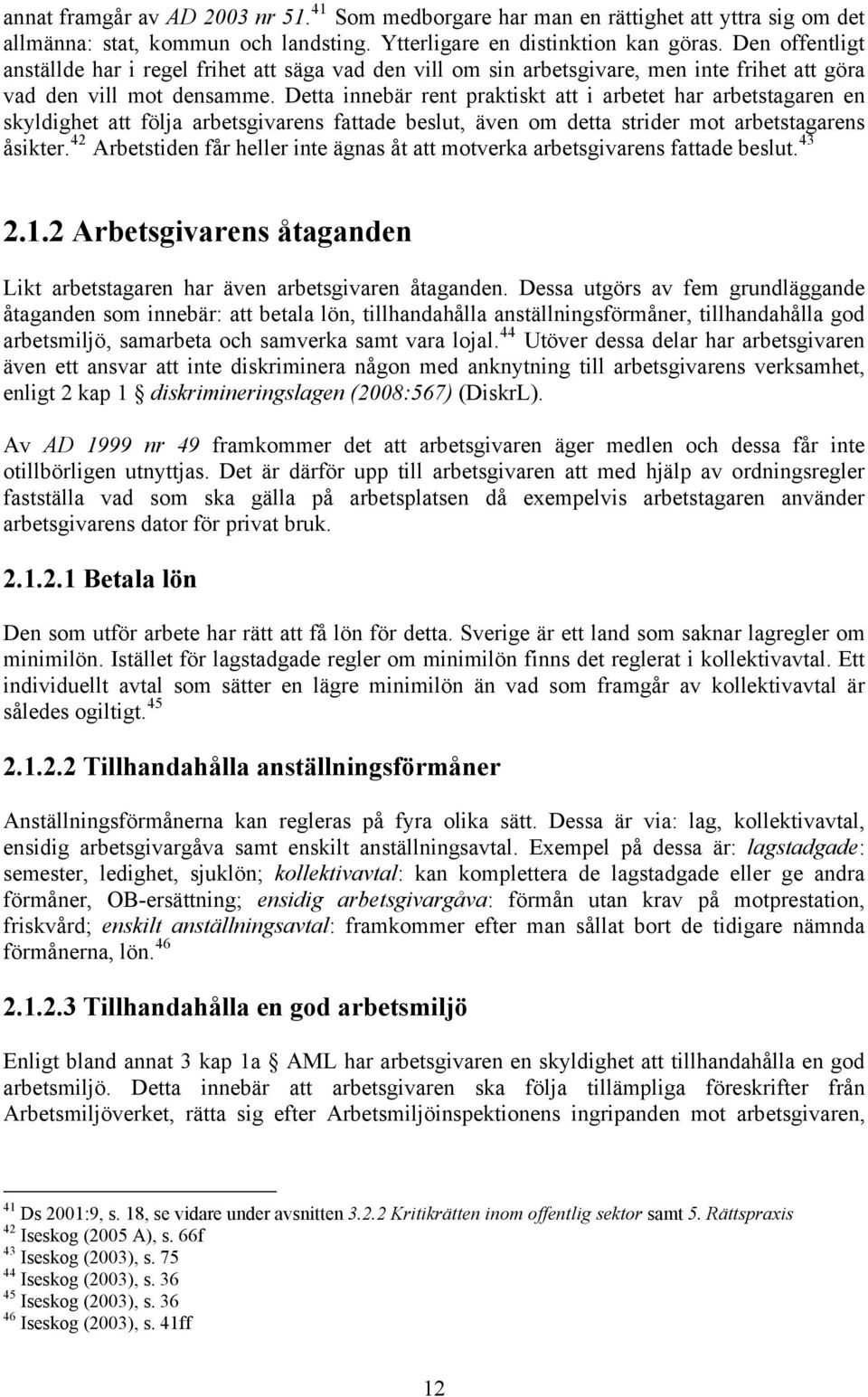 annat framgår av AD 2003 nr 51.$^{41}$ Som medborgare har man en rättighet att yttra sig om det allmänna: stat, kommun och landsting. Ytterligare en distinktion kan göras. Den offentligt anställde har i regel frihet att säga vad den vill om sin arbetsgivare, men inte frihet att göra vad den vill mot densamme. Detta innebär rent praktiskt att i arbetet har arbetstagaren en skyldighet att följa arbetsgivarens fattade beslut, även om detta strider mot arbetstagarens åsikter.$^{42}$ Arbetstiden får heller inte ägnas åt att motverka arbetsgivarens fattade beslut.$^{43}$

2.1.2 Arbetsgivarens åtaganden

Likt arbetstagaren har även arbetsgivaren åtaganden. Dessa utgörs av fem grundläggande åtaganden som innebär: att betala lön, tillhandahålla anställningsförmåner, tillhandahålla god arbetsmiljö, samarbeta och samverka samt vara lojal.$^{44}$ Utöver dessa delar har arbetsgivaren även ett ansvar att inte diskriminera någon med anknytning till arbetsgivarens verksamhet, enligt 2 kap 1 § diskrimineringslagen (2008:567) (DiskrL).

Av AD 1999 nr 49 framkommer det att arbetsgivaren äger medlen och dessa får inte otillbörligen utnyttjas. Det är därför upp till arbetsgivaren att med hjälp av ordningsregler fastställa vad som ska gälla på arbetsplatsen då exempelvis arbetstagaren använder arbetsgivarens dator för privat bruk.

2.1.2.1 Betala lön

Den som utför arbete har rätt att få lön för detta. Sverige är ett land som saknar lagregler om minimilön. Istället för lagstadgade regler om minimilön finns det reglerat i kollektivavtal. Ett individuellt avtal som sätter en lägre minimilön än vad som framgår av kollektivavtal är således ogiltigt.$^{45}$

2.1.2.2 Tillhandahålla anställningsförmåner

Anställningsförmånerna kan regleras på fyra olika sätt. Dessa är via: lag, kollektivavtal, ensidig arbetsgivargåva samt enskilt anställningsavtal. Exempel på dessa är: lagstadgade: semester, ledighet, sjuklön; kollektivavtal: kan komplettera de lagstadgade eller ge andra förmåner, OB-ersättning; ensidig arbetsgivargåva: förmån utan krav på motprestation, friskvård; enskilt anställningsavtal: framkommer efter man sållat bort de tidigare nämnda förmånerna, lön.$^{46}$

2.1.2.3 Tillhandahålla en god arbetsmiljö

Enligt bland annat 3 kap 1a § AML har arbetsgivaren en skyldighet att tillhandahålla en god arbetsmiljö. Detta innebär att arbetsgivaren ska följa tillämpliga föreskrifter från Arbetsmiljöverket, rätta sig efter Arbetsmiljöinspektionens ingripanden mot arbetsgivaren,

$^{41}$ Ds 2001:9, s. 18, se vidare under avsnitten 3.2.2 Kritikrätten inom offentlig sektor samt 5. Rättspraxis
$^{42}$ Iseskog (2005 A), s. 66f
$^{43}$ Iseskog (2003), s. 75
$^{44}$ Iseskog (2003), s. 36
$^{45}$ Iseskog (2003), s. 36
$^{46}$ Iseskog (2003), s. 41ff

12